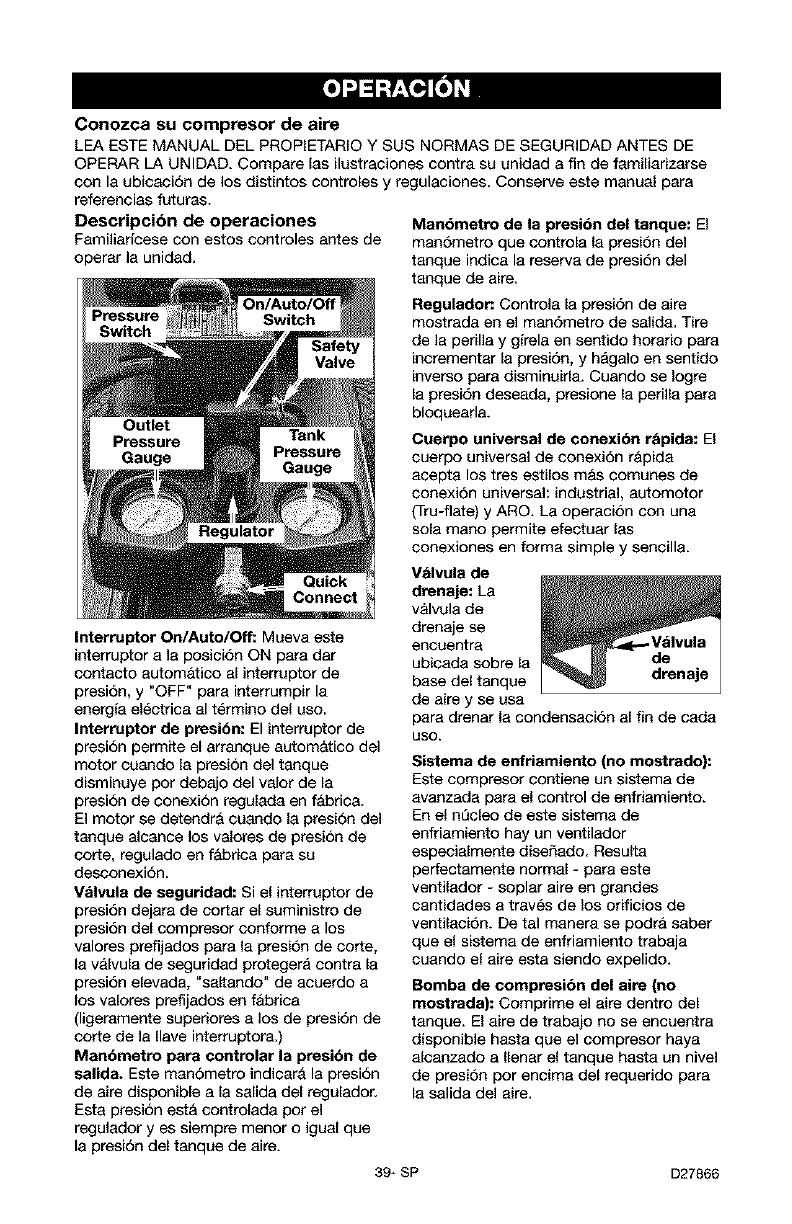 OPERACIÓN

Conozca su compresor de aire
LEA ESTE MANUAL DEL PROPIETARIO Y SUS NORMAS DE SEGURIDAD ANTES DE OPERAR LA UNIDAD. Compare las ilustraciones contra su unidad a fin de familiarizarse con la ubicación de los distintos controles y regulaciones. Conserve este manual para referencias futuras.

Descripción de operaciones
Familiarícese con estos controles antes de operar la unidad.

Pressure Switch
On/Auto/Off Switch
Safety Valve
Outlet Pressure Gauge
Tank Pressure Gauge
Regulator
Quick Connect

Interruptor On/Auto/Off: Mueva este interruptor a la posición ON para dar contacto automático al interruptor de presión, y "OFF" para interrumpir la energía eléctrica al término del uso.

Interruptor de presión: El interruptor de presión permite el arranque automático del motor cuando la presión del tanque disminuye por debajo del valor de la presión de conexión regulada en fábrica. El motor se detendrá cuando la presión del tanque alcance los valores de presión de corte, regulado en fábrica para su desconexión.

Válvula de seguridad: Si el interruptor de presión dejara de cortar el suministro de presión del compresor conforme a los valores prefijados para la presión de corte, la válvula de seguridad protegerá contra la presión elevada, "saltando" de acuerdo a los valores prefijados en fábrica (ligeramente superiores a los de presión de corte de la llave interruptora.)

Manómetro para controlar la presión de salida. Este manómetro indicará la presión de aire disponible a la salida del regulador. Esta presión está controlada por el regulador y es siempre menor o igual que la presión del tanque de aire.

Manómetro de la presión del tanque: El manómetro que controla la presión del tanque indica la reserva de presión del tanque de aire.

Regulador: Controla la presión de aire mostrada en el manómetro de salida. Tire de la perilla y gírela en sentido horario para incrementar la presión, y hágalo en sentido inverso para disminuirla. Cuando se logre la presión deseada, presione la perilla para bloquearla.

Cuerpo universal de conexión rápida: El cuerpo universal de conexión rápida acepta los tres estilos más comunes de conexión universal: industrial, automotor (Tru-flate) y ARO. La operación con una sola mano permite efectuar las conexiones en forma simple y sencilla.

Válvula de drenaje: La válvula de drenaje se encuentra ubicada sobre la base del tanque de aire y se usa para drenar la condensación al fin de cada uso.

Válvula de drenaje

Sistema de enfriamiento (no mostrado): Este compresor contiene un sistema de avanzada para el control de enfriamiento. En el núcleo de este sistema de enfriamiento hay un ventilador especialmente diseñado. Resulta perfectamente normal - para este ventilador - soplar aire en grandes cantidades a través de los orificios de ventilación. De tal manera se podrá saber que el sistema de enfriamiento trabaja cuando el aire esta siendo expelido.

Bomba de compresión del aire (no mostrada): Comprime el aire dentro del tanque. El aire de trabajo no se encuentra disponible hasta que el compresor haya alcanzado a llenar el tanque hasta un nivel de presión por encima del requerido para la salida del aire.

39- SP

D27866